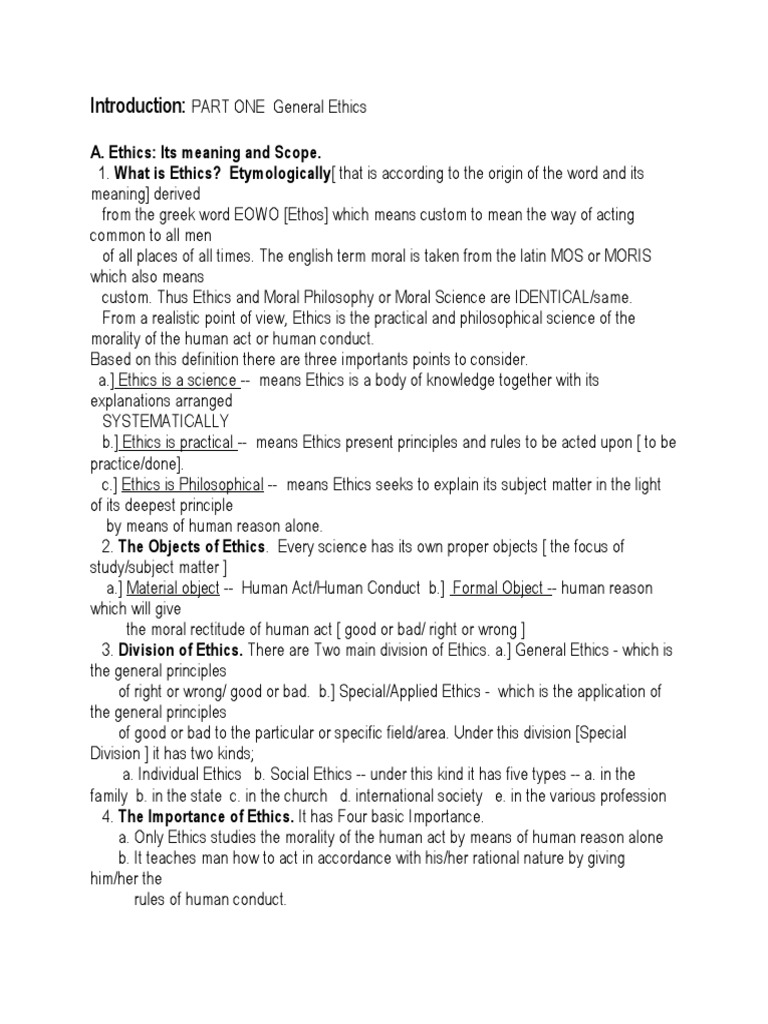 Introduction: PART ONE General Ethics

A. Ethics: Its meaning and Scope.
1. What is Ethics? Etymologically[ that is according to the origin of the word and its meaning] derived from the greek word EOWO [Ethos] which means custom to mean the way of acting common to all men of all places of all times. The english term moral is taken from the latin MOS or MORIS which also means custom. Thus Ethics and Moral Philosophy or Moral Science are IDENTICAL/same.
From a realistic point of view, Ethics is the practical and philosophical science of the morality of the human act or human conduct.
Based on this definition there are three importants points to consider.
a.] Ethics is a science -- means Ethics is a body of knowledge together with its explanations arranged SYSTEMATICALLY
b.] Ethics is practical -- means Ethics present principles and rules to be acted upon [ to be practice/done].
c.] Ethics is Philosophical -- means Ethics seeks to explain its subject matter in the light of its deepest principle by means of human reason alone.
2. The Objects of Ethics. Every science has its own proper objects [ the focus of study/subject matter ]
a.] Material object -- Human Act/Human Conduct b.] Formal Object -- human reason which will give the moral rectitude of human act [ good or bad/ right or wrong ]
3. Division of Ethics. There are Two main division of Ethics. a.] General Ethics - which is the general principles of right or wrong/ good or bad. b.] Special/Applied Ethics - which is the application of the general principles of good or bad to the particular or specific field/area. Under this division [Special Division ] it has two kinds;
a. Individual Ethics b. Social Ethics -- under this kind it has five types -- a. in the family b. in the state c. in the church d. international society e. in the various profession
4. The Importance of Ethics. It has Four basic Importance.
a. Only Ethics studies the morality of the human act by means of human reason alone
b. It teaches man how to act in accordance with his/her rational nature by giving him/her the rules of human conduct.